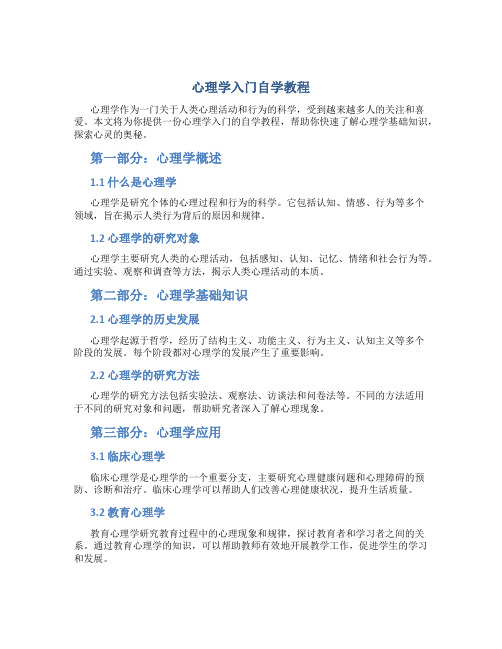 心理学入门自学教程

心理学作为一门关于人类心理活动和行为的科学，受到越来越多人的关注和喜爱。本文将为你提供一份心理学入门的自学教程，帮助你快速了解心理学基础知识，探索心灵的奥秘。

第一部分：心理学概述

1.1 什么是心理学

心理学是研究个体的心理过程和行为的科学。它包括认知、情感、行为等多个领域，旨在揭示人类行为背后的原因和规律。

1.2 心理学的研究对象

心理学主要研究人类的心理活动，包括感知、认知、记忆、情绪和社会行为等。通过实验、观察和调查等方法，揭示人类心理活动的本质。

第二部分：心理学基础知识

2.1 心理学的历史发展

心理学起源于哲学，经历了结构主义、功能主义、行为主义、认知主义等多个阶段的发展。每个阶段都对心理学的发展产生了重要影响。

2.2 心理学的研究方法

心理学的研究方法包括实验法、观察法、访谈法和问卷法等。不同的方法适用于不同的研究对象和问题，帮助研究者深入了解心理现象。

第三部分：心理学应用

3.1 临床心理学

临床心理学是心理学的一个重要分支，主要研究心理健康问题和心理障碍的预防、诊断和治疗。临床心理学可以帮助人们改善心理健康状况，提升生活质量。

3.2 教育心理学

教育心理学研究教育过程中的心理现象和规律，探讨教育者和学习者之间的关系。通过教育心理学的知识，可以帮助教师有效地开展教学工作，促进学生的学习和发展。